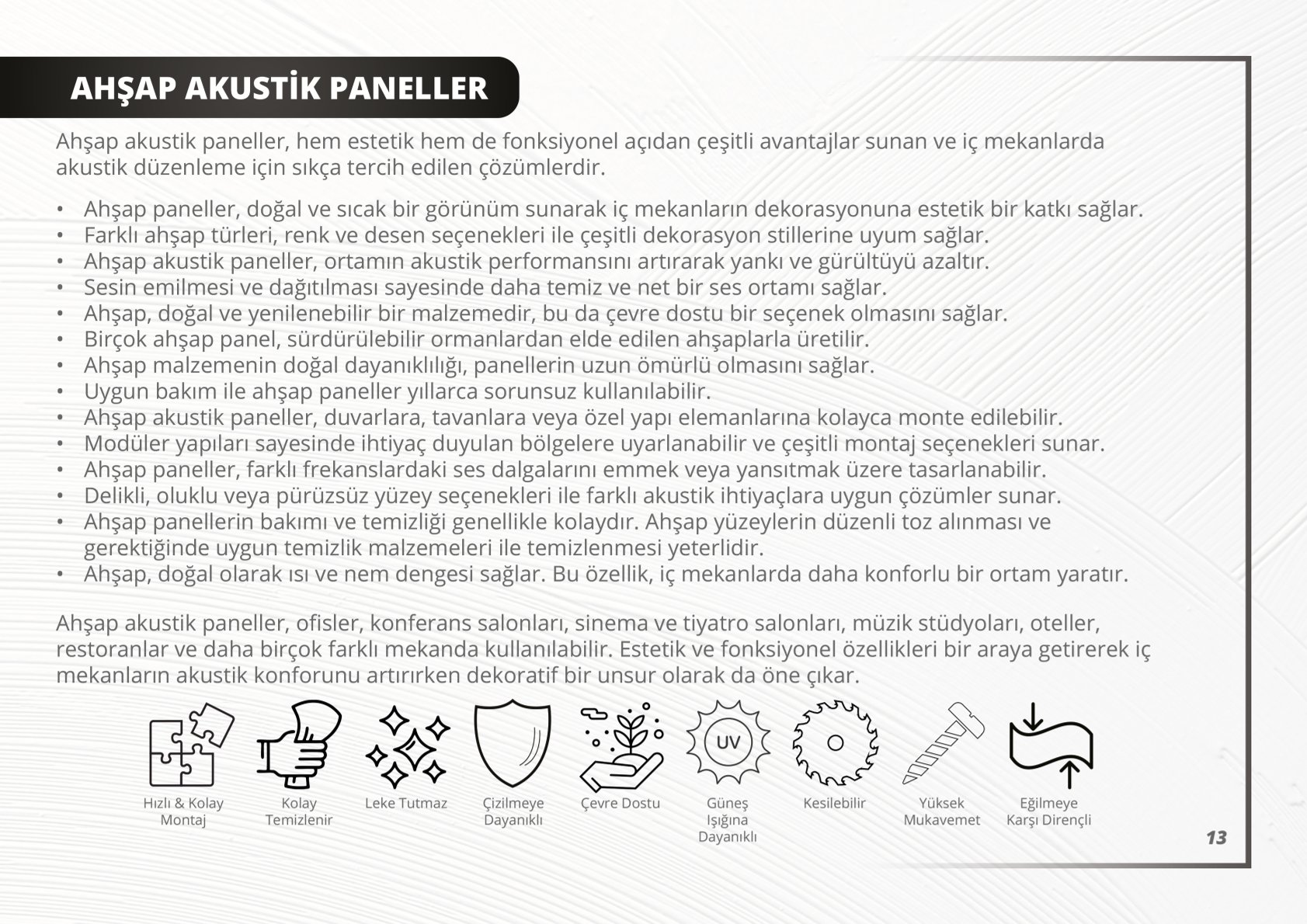 AHŞAP AKUSTİK PANELLER

Ahşap akustik paneller, hem estetik hem de fonksiyonel açıdan çeşitli avantajlar sunan ve iç mekanlarda akustik düzenleme için sıkça tercih edilen çözümlerdir.

• Ahşap paneller, doğal ve sıcak bir görünüm sunarak iç mekanların dekorasyonuna estetik bir katkı sağlar.
• Farklı ahşap türleri, renk ve desen seçenekleri ile çeşitli dekorasyon stillerine uyum sağlar.
• Ahşap akustik paneller, ortamın akustik performansını artırarak yankı ve gürültüyü azaltır.
• Sesin emilmesi ve dağıtılması sayesinde daha temiz ve net bir ses ortamı sağlar.
• Ahşap, doğal ve yenilenebilir bir malzemedir, bu da çevre dostu bir seçenek olmasını sağlar.
• Birçok ahşap panel, sürdürülebilir ormanlardan elde edilen ahşaplarla üretilir.
• Ahşap malzemenin doğal dayanıklılığı, panellerin uzun ömürlü olmasını sağlar.
• Uygun bakım ile ahşap paneller yıllarca sorunsuz kullanılabilir.
• Ahşap akustik paneller, duvarlara, tavanlara veya özel yapı elemanlarına kolayca monte edilebilir.
• Modüler yapıları sayesinde ihtiyaç duyulan bölgelere uyarlanabilir ve çeşitli montaj seçenekleri sunar.
• Ahşap paneller, farklı frekanslardaki ses dalgalarını emmek veya yansıtmak üzere tasarlanabilir.
• Delikli, oluklu veya pürüzsüz yüzey seçenekleri ile farklı akustik ihtiyaçlara uygun çözümler sunar.
• Ahşap panellerin bakımı ve temizliği genellikle kolaydır. Ahşap yüzeylerin düzenli toz alınması ve gerektiğinde uygun temizlik malzemeleri ile temizlenmesi yeterlidir.
• Ahşap, doğal olarak ısı ve nem dengesi sağlar. Bu özellik, iç mekanlarda daha konforlu bir ortam yaratır.

Ahşap akustik paneller, ofisler, konferans salonları, sinema ve tiyatro salonları, müzik stüdyoları, oteller, restoranlar ve daha birçok farklı mekanda kullanılabilir. Estetik ve fonksiyonel özellikleri bir araya getirerek iç mekanların akustik konforunu artırırken dekoratif bir unsur olarak da öne çıkar.

Hızlı & Kolay Montaj
Kolay Temizlenir
Leke Tutmaz
Çizilmeye Dayanıklı
Çevre Dostu
UV
Güneş Işığına Dayanıklı
Kesilebilir
Yüksek Mukavemet
Eğilmeye Karşı Dirençli

13